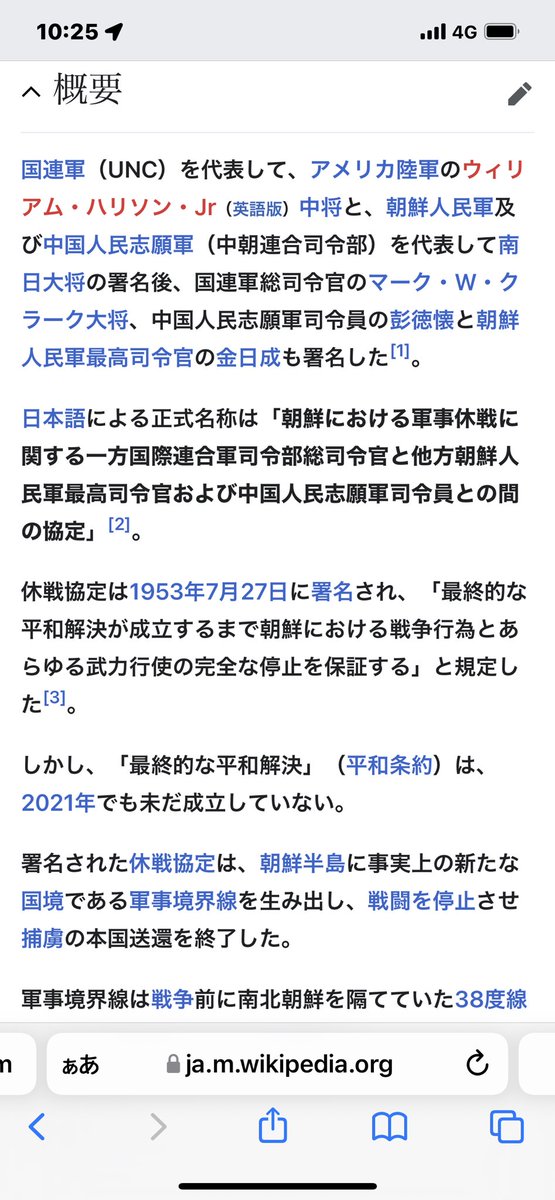 10:25 4G

概要

国連軍（UNC）を代表して、アメリカ陸軍のウィリアム・ハリソン・Jr（英語版）中将と、朝鮮人民軍及び中国人民志願軍（中朝連合司令部）を代表して南日大将の署名後、国連軍総司令官のマーク・W・クラーク大将、中国人民志願軍司令員の彭徳懐と朝鮮人民軍最高司令官の金日成も署名した[1]。

日本語による正式名称は「朝鮮における軍事休戦に関する一方国際連合軍司令部総司令官と他方朝鮮人民軍最高司令官および中国人民志願軍司令員との間の協定」[2]。

休戦協定は1953年7月27日に署名され、「最終的な平和解決が成立するまで朝鮮における戦争行為とあらゆる武力行使の完全な停止を保証する」と規定した[3]。

しかし、「最終的な平和解決」（平和条約）は、2021年でも未だ成立していない。

署名された休戦協定は、朝鮮半島に事実上の新たな国境である軍事境界線を生み出し、戦闘を停止させ捕虜の本国送還を終了した。

軍事境界線は戦争前に南北朝鮮を隔てていた38度線

ぁあ ja.m.wikipedia.org